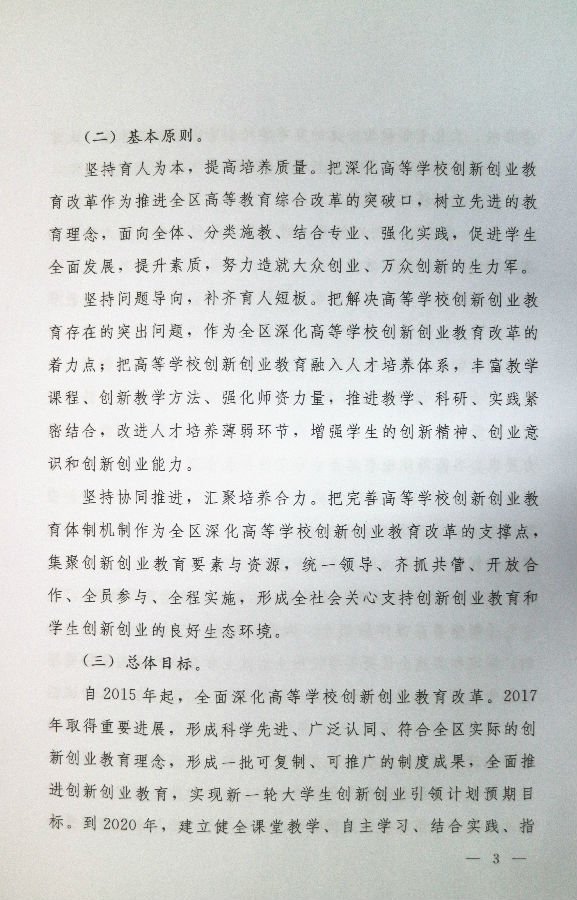 （二）基本原则。

坚持育人为本，提高培养质量。把深化高等学校创新创业教育改革作为推进全区高等教育综合改革的突破口，树立先进的教育理念，面向全体、分类施教、结合专业、强化实践，促进学生全面发展，提升素质，努力造就大众创业、万众创新的生力军。

坚持问题导向，补齐育人短板。把解决高等学校创新创业教育存在的突出问题，作为全区深化高等学校创新创业教育改革的着力点；把高等学校创新创业教育融入人才培养体系，丰富教学课程、创新教学方法、强化师资力量，推进教学、科研、实践紧密结合，改进人才培养薄弱环节，增强学生的创新精神、创业意识和创新创业能力。

坚持协同推进，汇聚培养合力。把完善高等学校创新创业教育体制机制作为全区深化高等学校创新创业教育改革的支撑点，集聚创新创业教育要素与资源，统一领导、齐抓共管、开放合作、全员参与、全程实施，形成全社会关心支持创新创业教育和学生创新创业的良好生态环境。

（三）总体目标。

自2015年起，全面深化高等学校创新创业教育改革。2017年取得重要进展，形成科学先进、广泛认同、符合全区实际的创新创业教育理念，形成一批可复制、可推广的制度成果，全面推进创新创业教育，实现新一轮大学生创新创业引领计划预期目标。到2020年，建立健全课堂教学、自主学习、结合实践、指

— 3 —